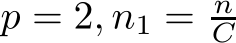 $p = 2, n_1 = \frac{n}{C}$